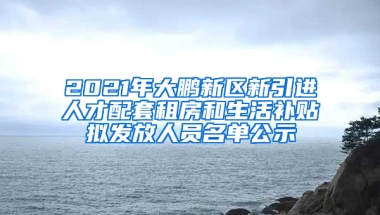 2021年大鹏新区新引进人才配套租房和生活补贴拟发放人员名单公示